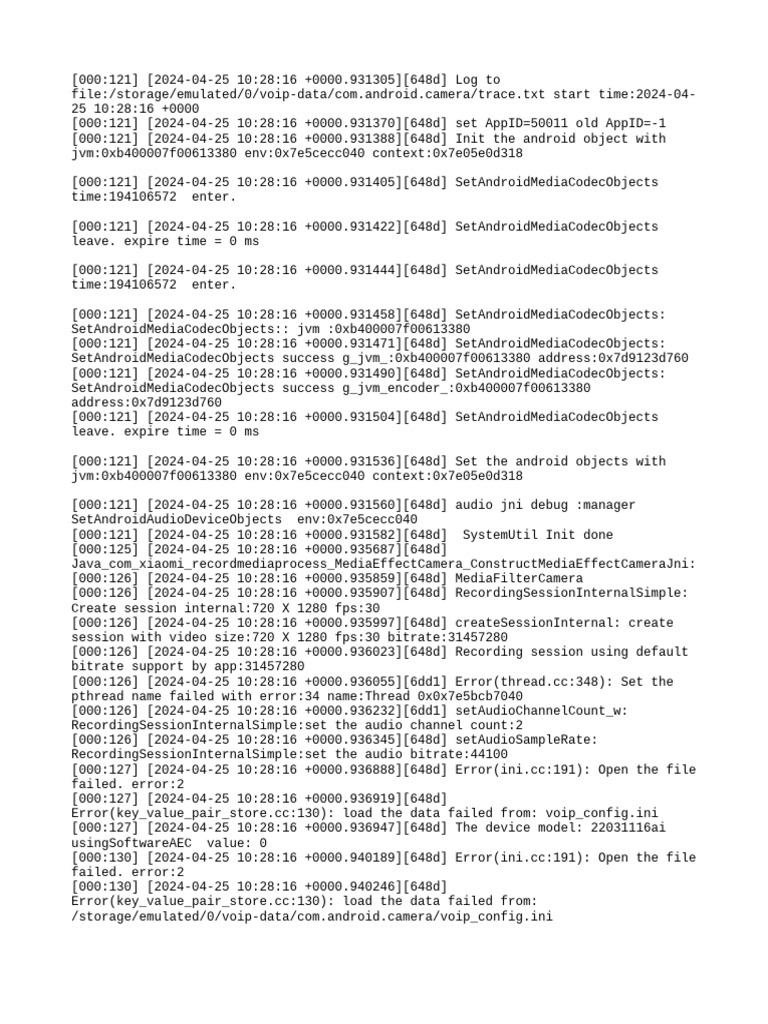 [000:121] [2024-04-25 10:28:16 +0000.931305][648d] Log to file:/storage/emulated/0/voip-data/com.android.camera/trace.txt start time:2024-04-25 10:28:16 +0000
[000:121] [2024-04-25 10:28:16 +0000.931370][648d] set AppID=50011 old AppID=-1
[000:121] [2024-04-25 10:28:16 +0000.931388][648d] Init the android object with jvm:0xb400007f00613380 env:0x7e5cecc040 context:0x7e05e0d318

[000:121] [2024-04-25 10:28:16 +0000.931405][648d] SetAndroidMediaCodecObjects time:194106572 enter.

[000:121] [2024-04-25 10:28:16 +0000.931422][648d] SetAndroidMediaCodecObjects leave. expire time = 0 ms

[000:121] [2024-04-25 10:28:16 +0000.931444][648d] SetAndroidMediaCodecObjects time:194106572 enter.

[000:121] [2024-04-25 10:28:16 +0000.931458][648d] SetAndroidMediaCodecObjects: SetAndroidMediaCodecObjects:: jvm :0xb400007f00613380
[000:121] [2024-04-25 10:28:16 +0000.931471][648d] SetAndroidMediaCodecObjects: SetAndroidMediaCodecObjects success g_jvm_:0xb400007f00613380 address:0x7d9123d760
[000:121] [2024-04-25 10:28:16 +0000.931490][648d] SetAndroidMediaCodecObjects: SetAndroidMediaCodecObjects success g_jvm_encoder_:0xb400007f00613380 address:0x7d9123d760
[000:121] [2024-04-25 10:28:16 +0000.931504][648d] SetAndroidMediaCodecObjects leave. expire time = 0 ms

[000:121] [2024-04-25 10:28:16 +0000.931536][648d] Set the android objects with jvm:0xb400007f00613380 env:0x7e5cecc040 context:0x7e05e0d318

[000:121] [2024-04-25 10:28:16 +0000.931560][648d] audio jni debug :manager SetAndroidAudioDeviceObjects env:0x7e5cecc040
[000:121] [2024-04-25 10:28:16 +0000.931582][648d] SystemUtil Init done
[000:125] [2024-04-25 10:28:16 +0000.935687][648d] Java_com_xiaomi_recordmediaprocess_MediaEffectCamera_ConstructMediaEffectCameraJni:
[000:126] [2024-04-25 10:28:16 +0000.935859][648d] MediaFilterCamera
[000:126] [2024-04-25 10:28:16 +0000.935907][648d] RecordingSessionInternalSimple: Create session internal:720 X 1280 fps:30
[000:126] [2024-04-25 10:28:16 +0000.935997][648d] createSessionInternal: create session with video size:720 X 1280 fps:30 bitrate:31457280
[000:126] [2024-04-25 10:28:16 +0000.936023][648d] Recording session using default bitrate support by app:31457280
[000:126] [2024-04-25 10:28:16 +0000.936055][6dd1] Error(thread.cc:348): Set the pthread name failed with error:34 name:Thread 0x0x7e5bcb7040
[000:126] [2024-04-25 10:28:16 +0000.936232][6dd1] setAudioChannelCount_w: RecordingSessionInternalSimple:set the audio channel count:2
[000:126] [2024-04-25 10:28:16 +0000.936345][648d] setAudioSampleRate: RecordingSessionInternalSimple:set the audio bitrate:44100
[000:127] [2024-04-25 10:28:16 +0000.936888][648d] Error(ini.cc:191): Open the file failed. error:2
[000:127] [2024-04-25 10:28:16 +0000.936919][648d] Error(key_value_pair_store.cc:130): load the data failed from: voip_config.ini
[000:127] [2024-04-25 10:28:16 +0000.936947][648d] The device model: 22031116ai usingSoftwareAEC value: 0
[000:130] [2024-04-25 10:28:16 +0000.940189][648d] Error(ini.cc:191): Open the file failed. error:2
[000:130] [2024-04-25 10:28:16 +0000.940246][648d] Error(key_value_pair_store.cc:130): load the data failed from: /storage/emulated/0/voip-data/com.android.camera/voip_config.ini